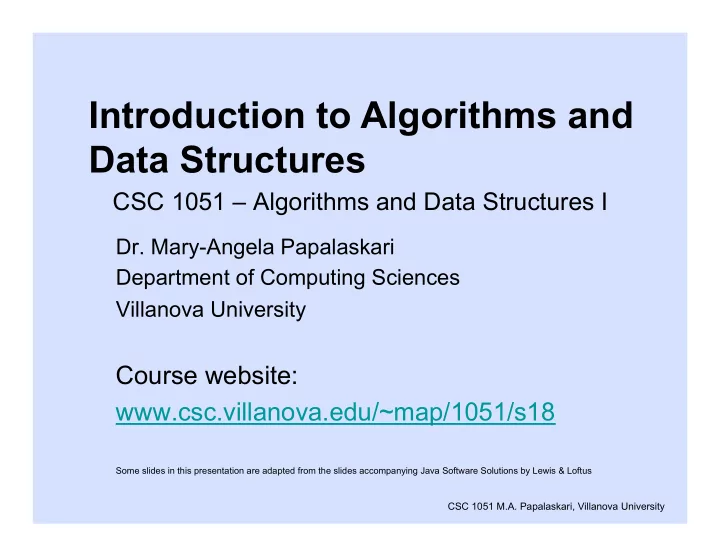 Introduction to Algorithms and Data Structures

CSC 1051 – Algorithms and Data Structures I

Dr. Mary-Angela Papalaskari
Department of Computing Sciences
Villanova University

Course website:
www.csc.villanova.edu/~map/1051/s18

Some slides in this presentation are adapted from the slides accompanying Java Software Solutions by Lewis & Loftus

CSC 1051 M.A. Papalaskari, Villanova University